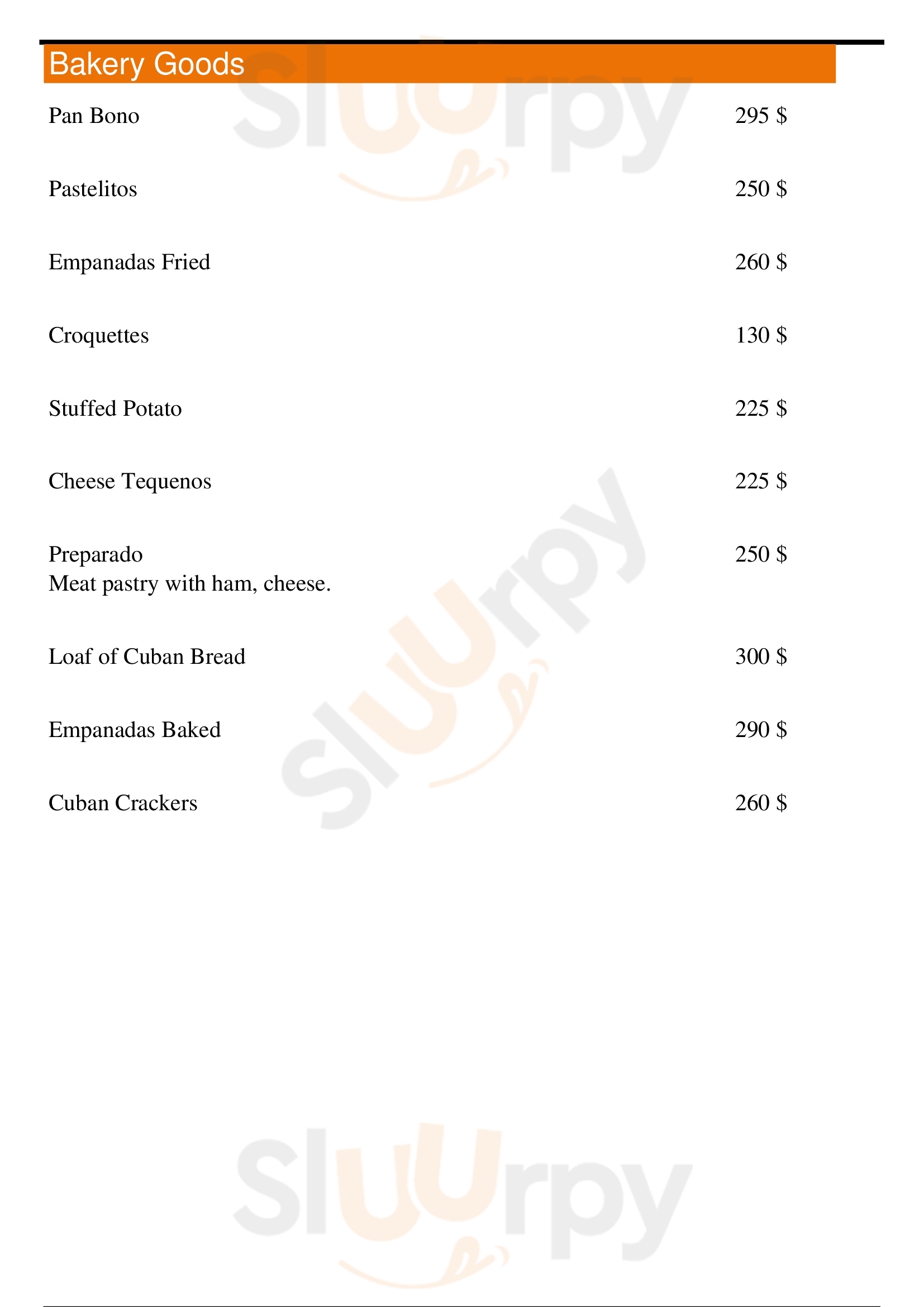 Bakery Goods

Pan Bono 295 $

Pastelitos 250 $

Empanadas Fried 260 $

Croquettes 130 $

Stuffed Potato 225 $

Cheese Tequenos 225 $

Preparado 250 $
Meat pastry with ham, cheese.

Loaf of Cuban Bread 300 $

Empanadas Baked 290 $

Cuban Crackers 260 $

Sluurpy